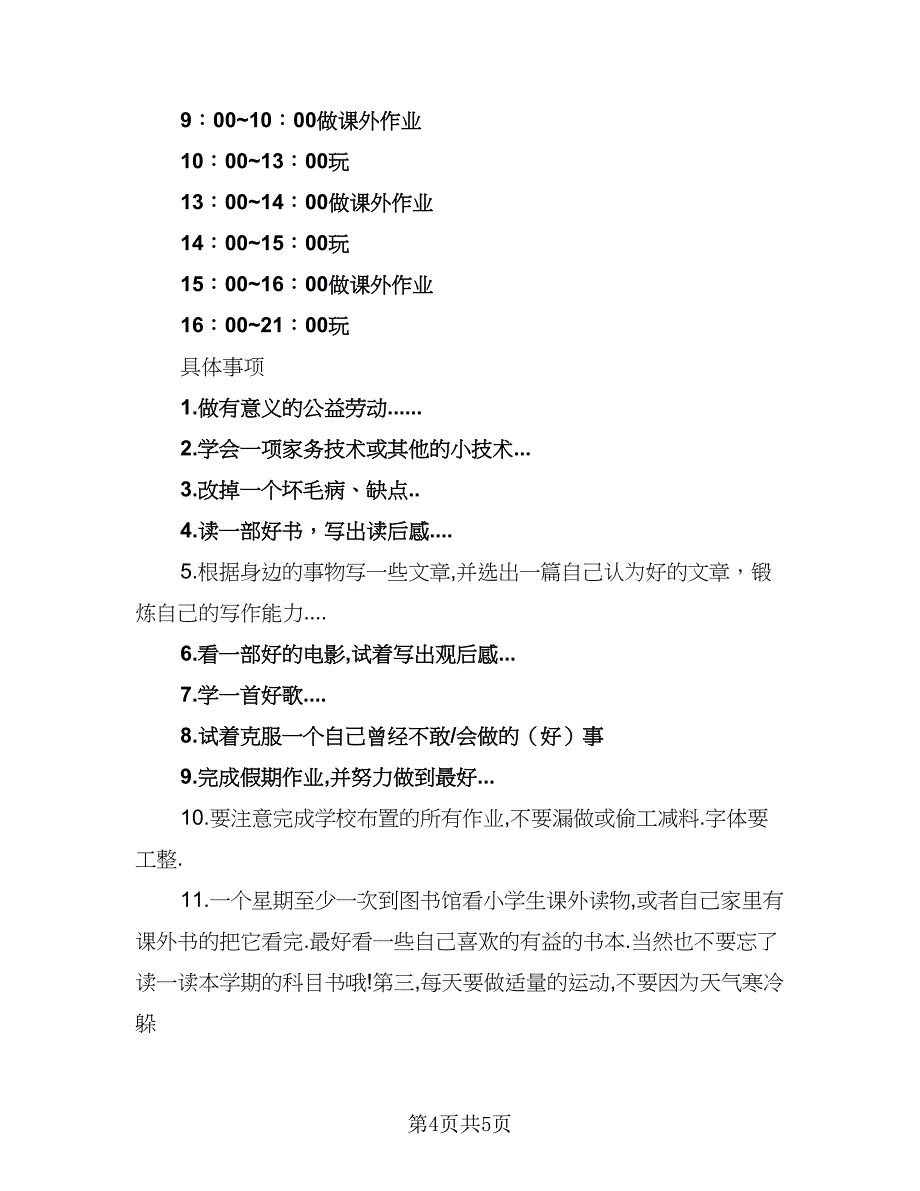 9：00~10：00做课外作业

10：00~13：00玩

13：00~14：00做课外作业

14：00~15：00玩

15：00~16：00做课外作业

16：00~21：00玩

具体事项

1.做有意义的公益劳动......

2.学会一项家务技术或其他的小技术...

3.改掉一个坏毛病、缺点..

4.读一部好书，写出读后感....

5.根据身边的事物写一些文章,并选出一篇自己认为好的文章，锻炼自己的写作能力....

6.看一部好的电影,试着写出观后感...

7.学一首好歌....

8.试着克服一个自己曾经不敢/会做的（好）事

9.完成假期作业,并努力做到最好...

10.要注意完成学校布置的所有作业,不要漏做或偷工减料.字体要工整.

11.一个星期至少一次到图书馆看小学生课外读物,或者自己家里有课外书的把它看完.最好看一些自己喜欢的有益的书本.当然也不要忘了读一读本学期的科目书哦!第三,每天要做适量的运动,不要因为天气寒冷躲

第4页共5页